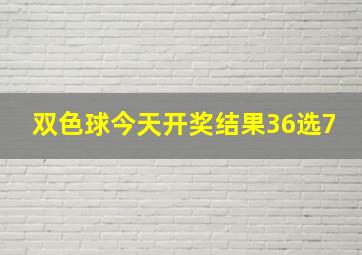 双色球今天开奖结果36选7